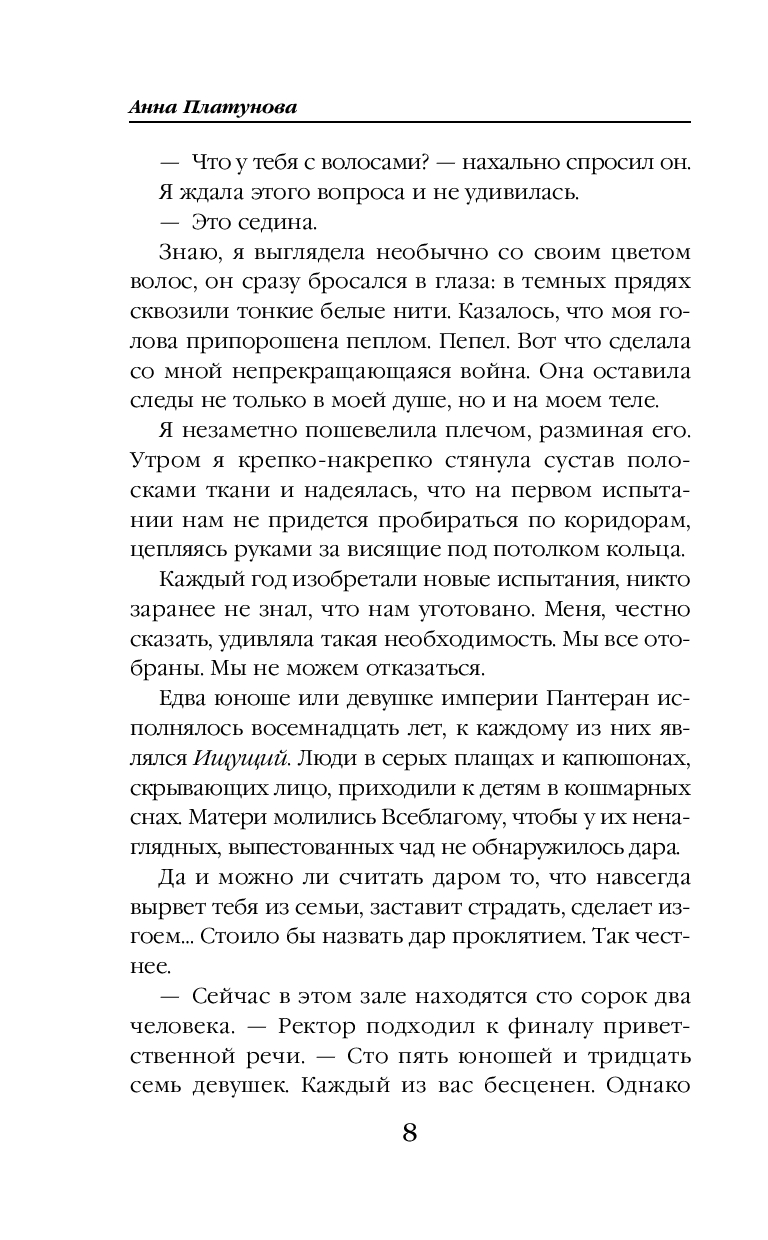 Анна Платунова

— Что у тебя с волосами? — нахально спросил он.

Я ждала этого вопроса и не удивилась.

— Это седина.

Знаю, я выглядела необычно со своим цветом волос, он сразу бросался в глаза: в темных прядях сквозили тонкие белые нити. Казалось, что моя голова припорошена пеплом. Пепел. Вот что сделала со мной непрекращающаяся война. Она оставила следы не только в моей душе, но и на моем теле.

Я незаметно пошевелила плечом, разминая его. Утром я крепко-накрепко стянула сустав полосками ткани и надеялась, что на первом испытании нам не придется пробираться по коридорам, цепляясь руками за висящие под потолком кольца.

Каждый год изобретали новые испытания, никто заранее не знал, что нам уготовано. Меня, честно сказать, удивляла такая необходимость. Мы все отобраны. Мы не можем отказаться.

Едва юноше или девушке империи Пантеран исполнялось восемнадцать лет, к каждому из них являлся Ищущий. Люди в серых плащах и капюшонах, скрывающих лицо, приходили к детям в кошмарных снах. Матери молились Всеблагому, чтобы у их ненаглядных, выпестованных чад не обнаружилось дара.

Да и можно ли считать даром то, что навсегда вырвет тебя из семьи, заставит страдать, сделает изгоем... Стоило бы назвать дар проклятием. Так честнее.

— Сейчас в этом зале находятся сто сорок два человека. — Ректор подходил к финалу приветственной речи. — Сто пять юношей и тридцать семь девушек. Каждый из вас бесценен. Однако

8